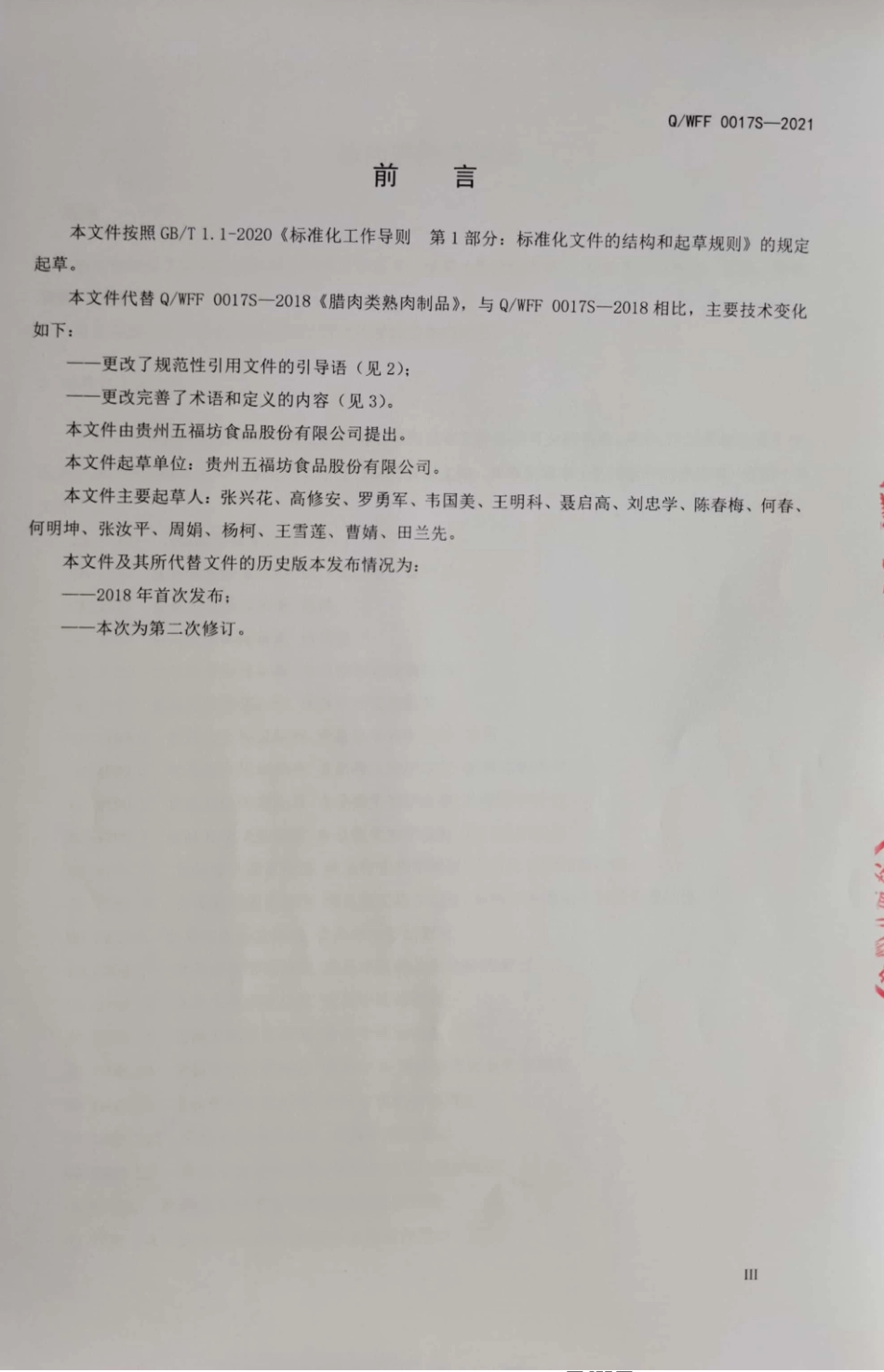 Q/WFF 0017S—2021

前　言

本文件按照 GB/T 1.1-2020《标准化工作导则　第 1 部分：标准化文件的结构和起草规则》的规定起草。

本文件代替 Q/WFF 0017S—2018《腊肉类熟肉制品》，与 Q/WFF 0017S—2018 相比，主要技术变化如下：

——更改了规范性引用文件的引导语（见 2）；

——更改完善了术语和定义的内容（见 3）。

本文件由贵州五福坊食品股份有限公司提出。

本文件起草单位：贵州五福坊食品股份有限公司。

本文件主要起草人：张兴花、高修安、罗勇军、韦国美、王明科、聂启高、刘忠学、陈春梅、何春、何明坤、张汝平、周娟、杨柯、王雪莲、曹婧、田兰先。

本文件及其所代替文件的历史版本发布情况为：

——2018 年首次发布；

——本次为第二次修订。

III